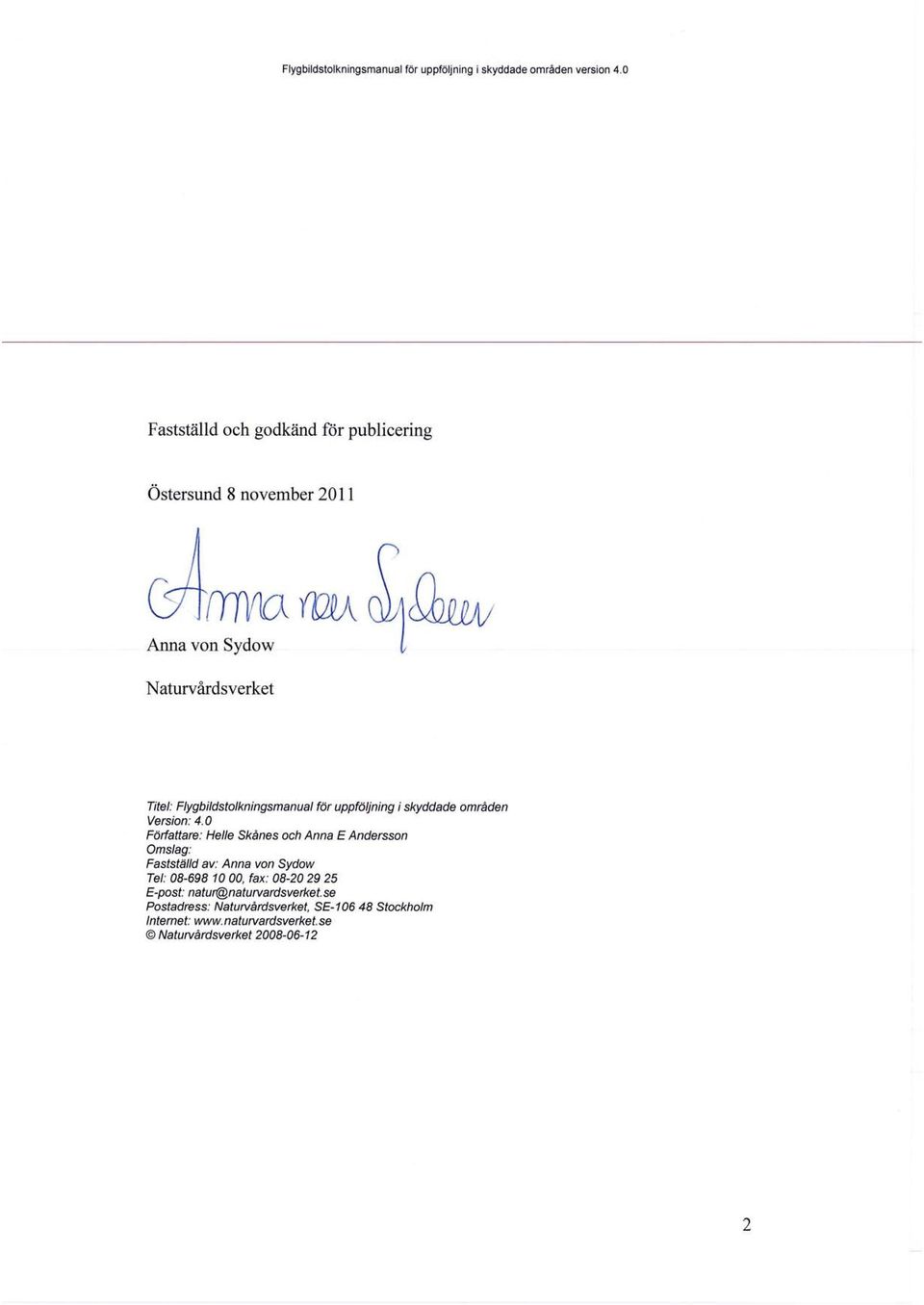 Flygbildstolkningsmanual för uppföljning i skyddade områden version 4.0

Fastställd och godkänd för publicering

Östersund 8 november 2011

Anna von Sydow

Anna von Sydow

Naturvårdsverket

Titel: Flygbildstolkningsmanual för uppföljning i skyddade områden
Version: 4.0
Författare: Helle Skånes och Anna E Andersson
Omslag:
Fastställd av: Anna von Sydow
Tel: 08-698 10 00, fax: 08-20 29 25
E-post: natur@naturvardsverket.se
Postadress: Naturvårdsverket, SE-106 48 Stockholm
Internet: www.naturvardsverket.se
© Naturvårdsverket 2008-06-12

2